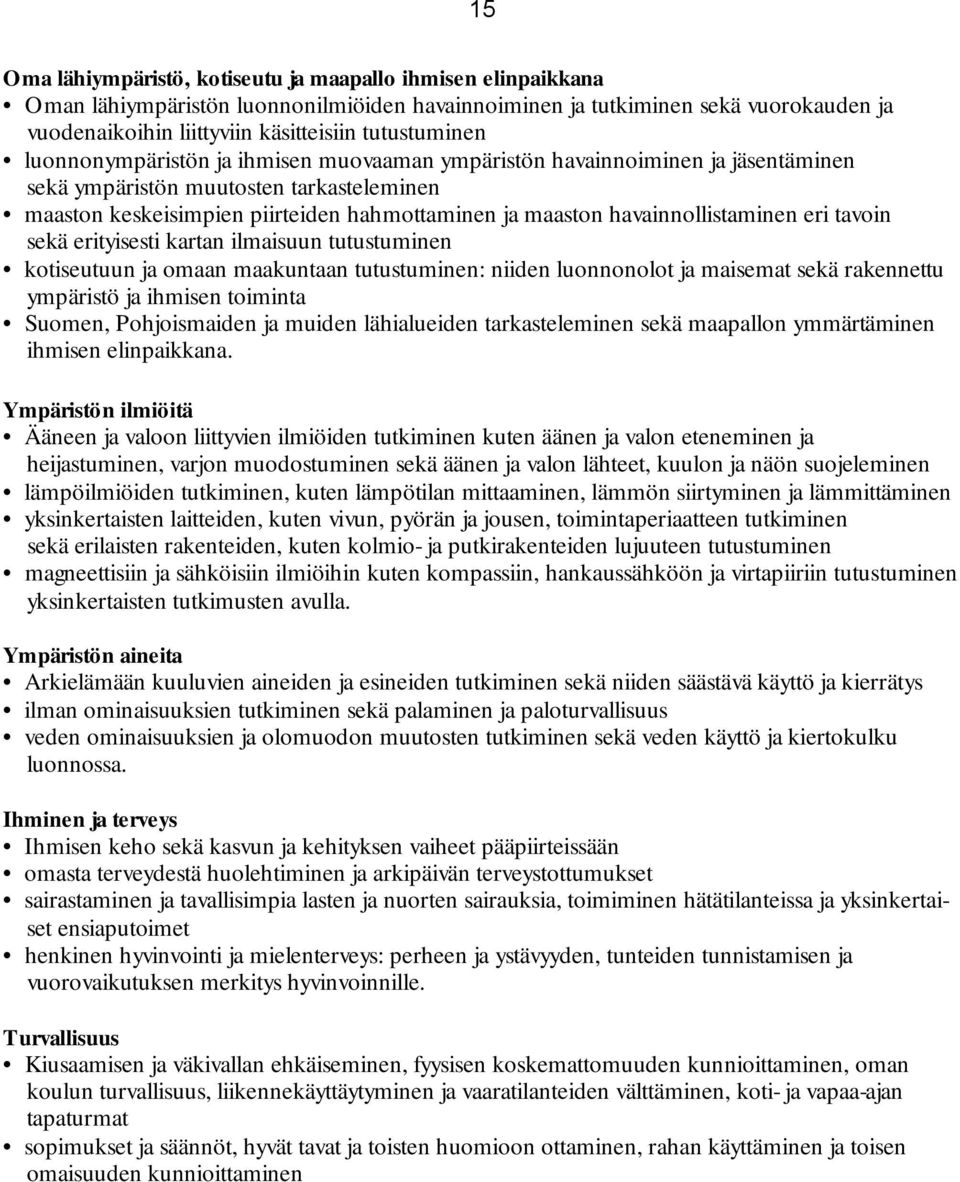 15

Oma lähiympäristö, kotiseutu ja maapallo ihmisen elinpaikkana
• Oman lähiympäristön luonnonilmiöiden havainnoiminen ja tutkiminen sekä vuorokauden ja vuodenaikoihin liittyviin käsitteisiin tutustuminen
• luonnonympäristön ja ihmisen muovaaman ympäristön havainnoiminen ja jäsentäminen sekä ympäristön muutosten tarkasteleminen
• maaston keskeisimpien piirteiden hahmottaminen ja maaston havainnollistaminen eri tavoin sekä erityisesti kartan ilmaisuun tutustuminen
• kotiseutuun ja omaan maakuntaan tutustuminen: niiden luonnonolot ja maisemat sekä rakennettu ympäristö ja ihmisen toiminta
• Suomen, Pohjoismaiden ja muiden lähialueiden tarkasteleminen sekä maapallon ymmärtäminen ihmisen elinpaikkana.

Ympäristön ilmiöitä
• Ääneen ja valoon liittyvien ilmiöiden tutkiminen kuten äänen ja valon eteneminen ja heijastuminen, varjon muodostuminen sekä äänen ja valon lähteet, kuulon ja näön suojeleminen
• lämpöilmiöiden tutkiminen, kuten lämpötilan mittaaminen, lämmön siirtyminen ja lämmittäminen
• yksinkertaisten laitteiden, kuten vivun, pyörän ja jousen, toimintaperiaatteen tutkiminen sekä erilaisten rakenteiden, kuten kolmio- ja putkirakenteiden lujuuteen tutustuminen
• magneettisiin ja sähköisiin ilmiöihin kuten kompassiin, hankaussähköön ja virtapiiriin tutustuminen yksinkertaisten tutkimusten avulla.

Ympäristön aineita
• Arkielämään kuuluvien aineiden ja esineiden tutkiminen sekä niiden säästävä käyttö ja kierrätys
• ilman ominaisuuksien tutkiminen sekä palaminen ja paloturvallisuus
• veden ominaisuuksien ja olomuodon muutosten tutkiminen sekä veden käyttö ja kiertokulku luonnossa.

Ihminen ja terveys
• Ihmisen keho sekä kasvun ja kehityksen vaiheet pääpiirteissään
• omasta terveydestä huolehtiminen ja arkipäivän terveystottumukset
• sairastaminen ja tavallisimpia lasten ja nuorten sairauksia, toimiminen hätätilanteissa ja yksinkertaiset ensiaputoimet
• henkinen hyvinvointi ja mielenterveys: perheen ja ystävyyden, tunteiden tunnistamisen ja vuorovaikutuksen merkitys hyvinvoinnille.

Turvallisuus
• Kiusaamisen ja väkivallan ehkäiseminen, fyysisen koskemattomuuden kunnioittaminen, oman koulun turvallisuus, liikennekäyttäytyminen ja vaaratilanteiden välttäminen, koti- ja vapaa-ajan tapaturmat
• sopimukset ja säännöt, hyvät tavat ja toisten huomioon ottaminen, rahan käyttäminen ja toisen omaisuuden kunnioittaminen